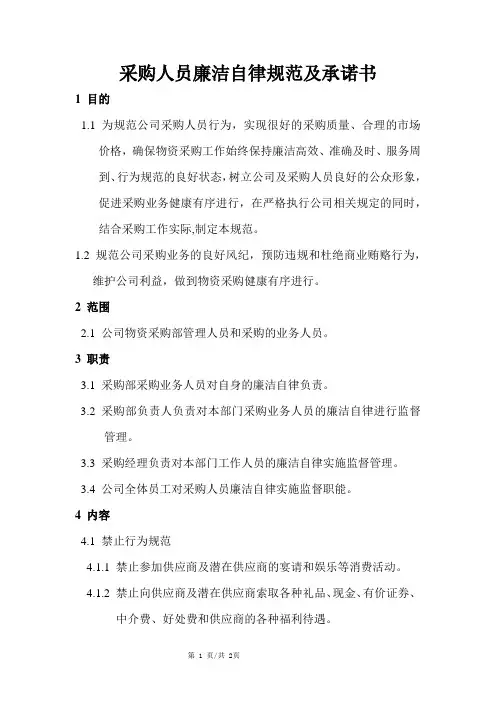 采购人员廉洁自律规范及承诺书

1 目的

1.1 为规范公司采购人员行为，实现很好的采购质量、合理的市场价格，确保物资采购工作始终保持廉洁高效、准确及时、服务周到、行为规范的良好状态，树立公司及采购人员良好的公众形象，促进采购业务健康有序进行，在严格执行公司相关规定的同时，结合采购工作实际,制定本规范。

1.2 规范公司采购业务的良好风纪，预防违规和杜绝商业贿赂行为，维护公司利益，做到物资采购健康有序进行。

2 范围

2.1 公司物资采购部管理人员和采购的业务人员。

3 职责

3.1 采购部采购业务人员对自身的廉洁自律负责。

3.2 采购部负责人负责对本部门采购业务人员的廉洁自律进行监督管理。

3.3 采购经理负责对本部门工作人员的廉洁自律实施监督管理。

3.4 公司全体员工对采购人员廉洁自律实施监督职能。

4 内容

4.1 禁止行为规范

4.1.1 禁止参加供应商及潜在供应商的宴请和娱乐等消费活动。

4.1.2 禁止向供应商及潜在供应商索取各种礼品、现金、有价证券、中介费、好处费和供应商的各种福利待遇。

第 1 页/共 2页